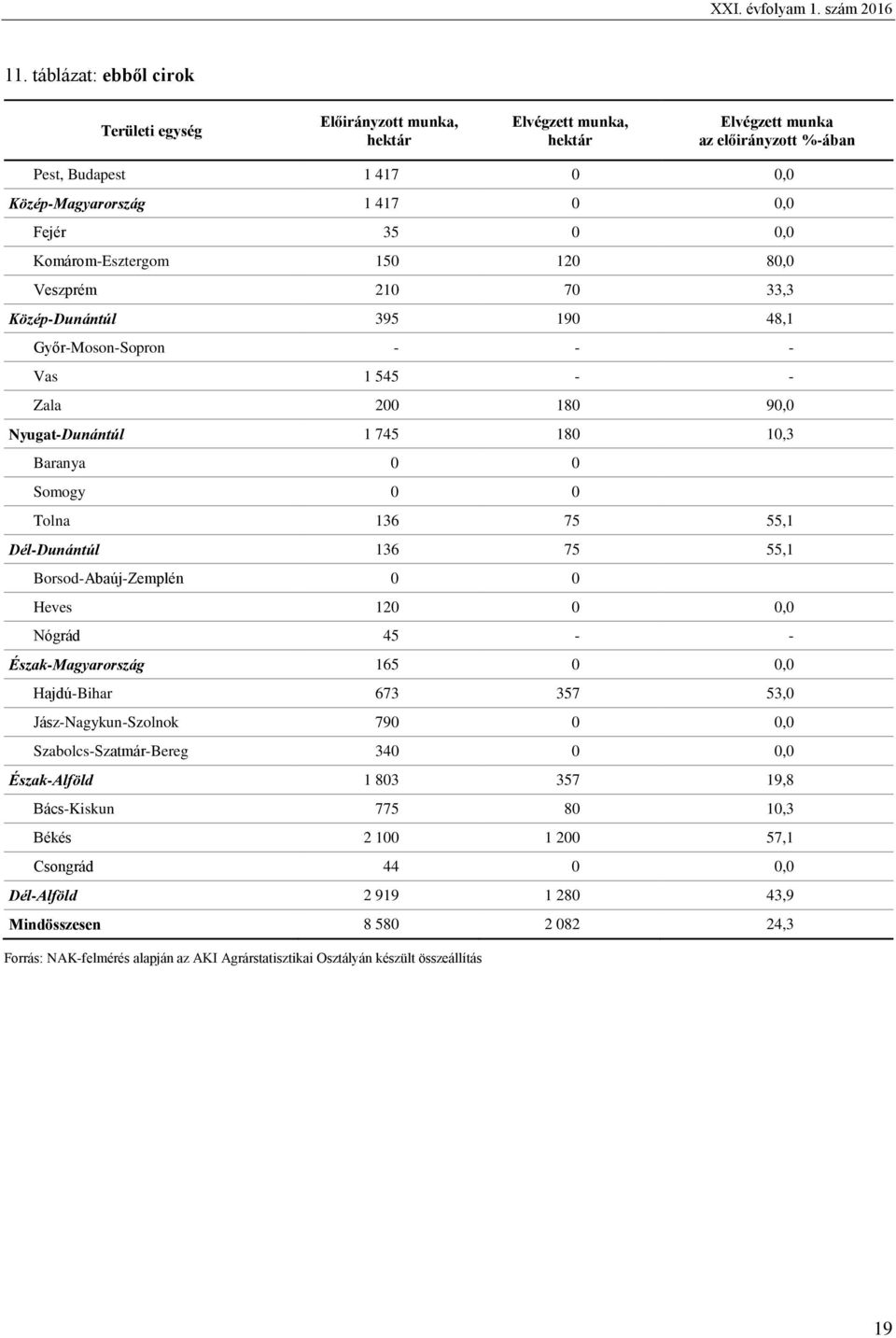 XXI. évfolyam 1. szám 2016

11. táblázat: ebből cirok

| Területi egység | Előirányzott munka, hektár | Elvégzett munka, hektár | Elvégzett munka az előirányzott %-ában |
|---|---|---|---|
| Pest, Budapest | 1 417 | 0 | 0,0 |
| Közép-Magyarország | 1 417 | 0 | 0,0 |
| Fejér | 35 | 0 | 0,0 |
| Komárom-Esztergom | 150 | 120 | 80,0 |
| Veszprém | 210 | 70 | 33,3 |
| Közép-Dunántúl | 395 | 190 | 48,1 |
| Győr-Moson-Sopron | - | - | - |
| Vas | 1 545 | - | - |
| Zala | 200 | 180 | 90,0 |
| Nyugat-Dunántúl | 1 745 | 180 | 10,3 |
| Baranya | 0 | 0 | |
| Somogy | 0 | 0 | |
| Tolna | 136 | 75 | 55,1 |
| Dél-Dunántúl | 136 | 75 | 55,1 |
| Borsod-Abaúj-Zemplén | 0 | 0 | |
| Heves | 120 | 0 | 0,0 |
| Nógrád | 45 | - | - |
| Észak-Magyarország | 165 | 0 | 0,0 |
| Hajdú-Bihar | 673 | 357 | 53,0 |
| Jász-Nagykun-Szolnok | 790 | 0 | 0,0 |
| Szabolcs-Szatmár-Bereg | 340 | 0 | 0,0 |
| Észak-Alföld | 1 803 | 357 | 19,8 |
| Bács-Kiskun | 775 | 80 | 10,3 |
| Békés | 2 100 | 1 200 | 57,1 |
| Csongrád | 44 | 0 | 0,0 |
| Dél-Alföld | 2 919 | 1 280 | 43,9 |
| Mindösszesen | 8 580 | 2 082 | 24,3 |

Forrás: NAK-felmérés alapján az AKI Agrárstatisztikai Osztályán készült összeállítás

19